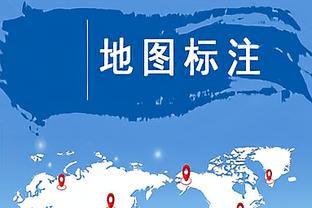 地图标注